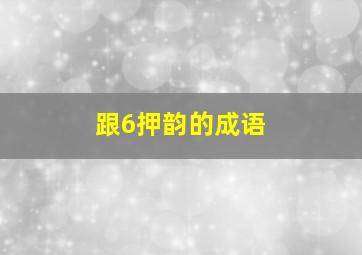 跟6押韵的成语